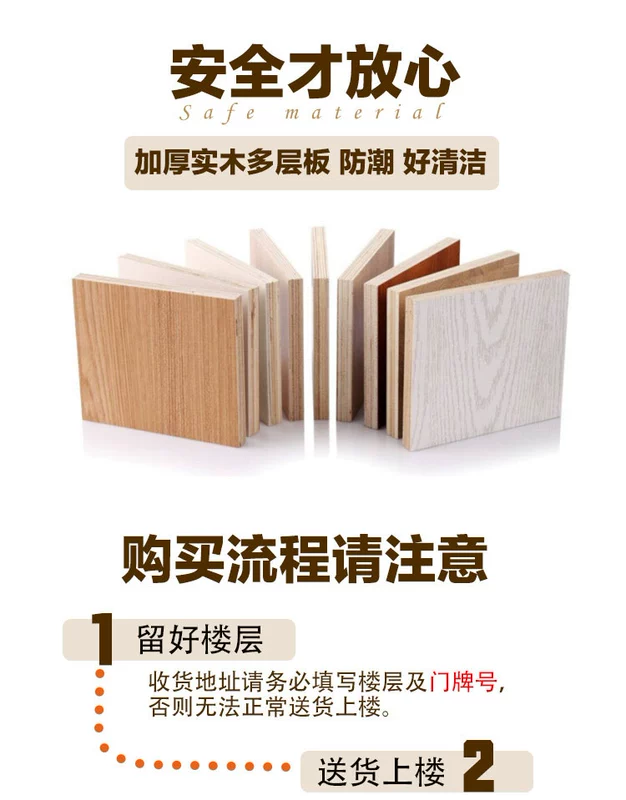 安全才放心
Safe material

加厚实木多层板 防潮 好清洁

购买流程请注意

1 留好楼层

收货地址请务必填写楼层及门牌号，否则无法正常送货上楼。

送货上楼 2